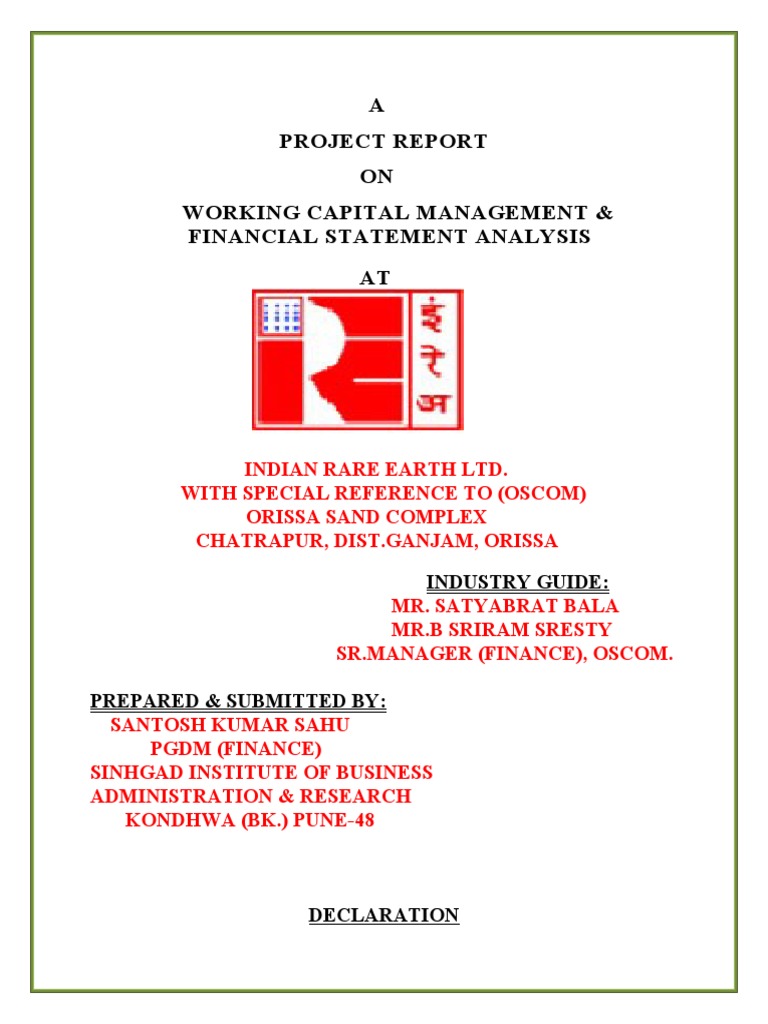 A

PROJECT REPORT

ON

WORKING CAPITAL MANAGEMENT &
FINANCIAL STATEMENT ANALYSIS

AT

इं
रे
अ

INDIAN RARE EARTH LTD.
WITH SPECIAL REFERENCE TO (OSCOM)
ORISSA SAND COMPLEX
CHATRAPUR, DIST.GANJAM, ORISSA

INDUSTRY GUIDE:
MR. SATYABRAT BALA
MR.B SRIRAM SRESTY
SR.MANAGER (FINANCE), OSCOM.

PREPARED & SUBMITTED BY:
SANTOSH KUMAR SAHU
PGDM (FINANCE)
SINHGAD INSTITUTE OF BUSINESS
ADMINISTRATION & RESEARCH
KONDHWA (BK.) PUNE-48

DECLARATION